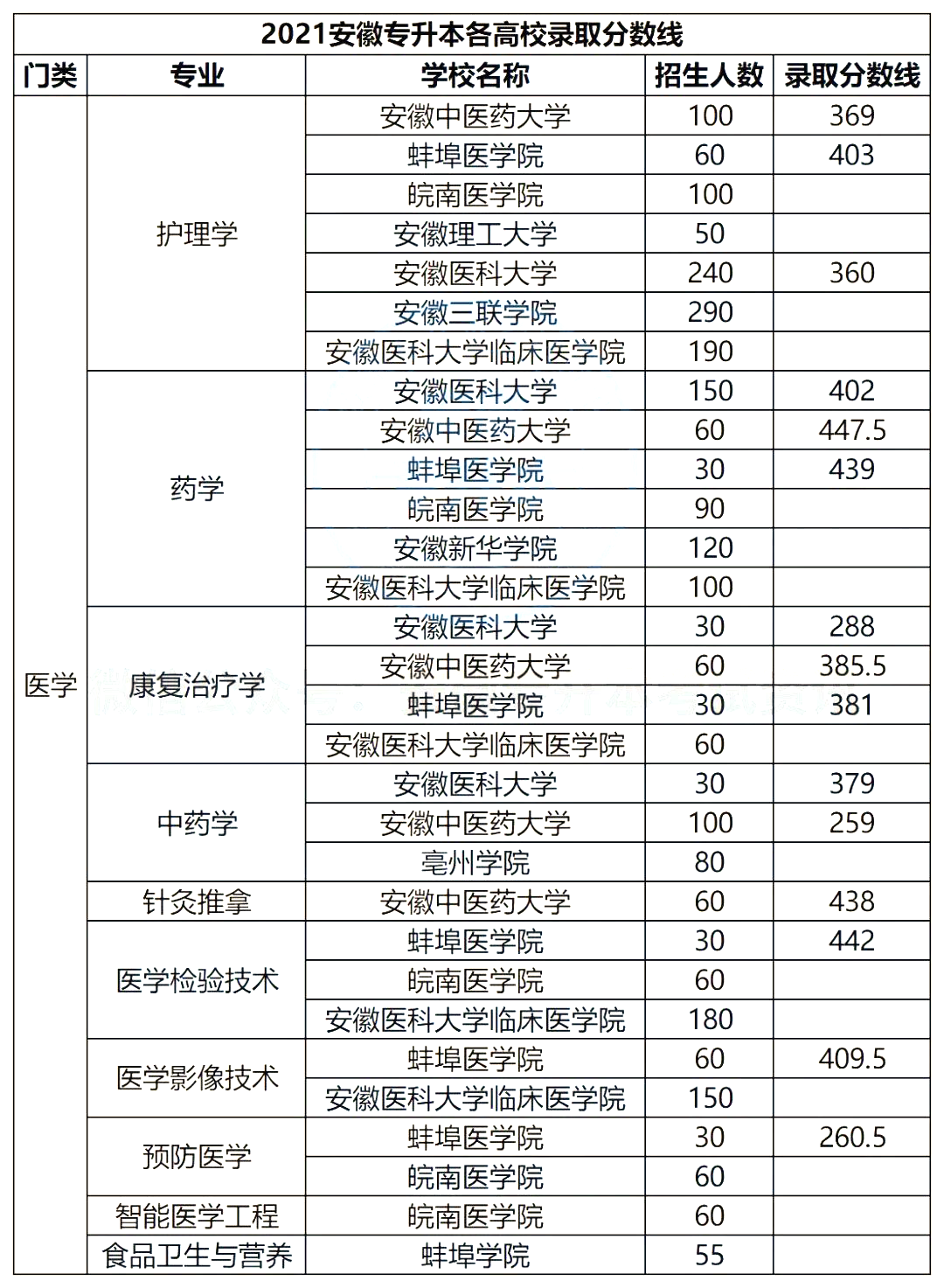 2021安徽专升本各高校录取分数线

| 门类 | 专业 | 学校名称 | 招生人数 | 录取分数线 |
|---|---|---|---|---|
| 医学 | 护理学 | 安徽中医药大学 | 100 | 369 |
| | | 蚌埠医学院 | 60 | 403 |
| | | 皖南医学院 | 100 | |
| | | 安徽理工大学 | 50 | |
| | | 安徽医科大学 | 240 | 360 |
| | | 安徽三联学院 | 290 | |
| | | 安徽医科大学临床医学院 | 190 | |
| | 药学 | 安徽医科大学 | 150 | 402 |
| | | 安徽中医药大学 | 60 | 447.5 |
| | | 蚌埠医学院 | 30 | 439 |
| | | 皖南医学院 | 90 | |
| | | 安徽新华学院 | 120 | |
| | | 安徽医科大学临床医学院 | 100 | |
| | 康复治疗学 | 安徽医科大学 | 30 | 288 |
| | | 安徽中医药大学 | 60 | 385.5 |
| | | 蚌埠医学院 | 30 | 381 |
| | | 安徽医科大学临床医学院 | 60 | |
| | 中药学 | 安徽医科大学 | 30 | 379 |
| | | 安徽中医药大学 | 100 | 259 |
| | | 亳州学院 | 80 | |
| | 针灸推拿 | 安徽中医药大学 | 60 | 438 |
| | 医学检验技术 | 蚌埠医学院 | 30 | 442 |
| | | 皖南医学院 | 60 | |
| | | 安徽医科大学临床医学院 | 180 | |
| | 医学影像技术 | 蚌埠医学院 | 60 | 409.5 |
| | | 安徽医科大学临床医学院 | 150 | |
| | 预防医学 | 蚌埠医学院 | 30 | 260.5 |
| | | 皖南医学院 | 60 | |
| | 智能医学工程 | 皖南医学院 | 60 | |
| | 食品卫生与营养 | 蚌埠学院 | 55 | |